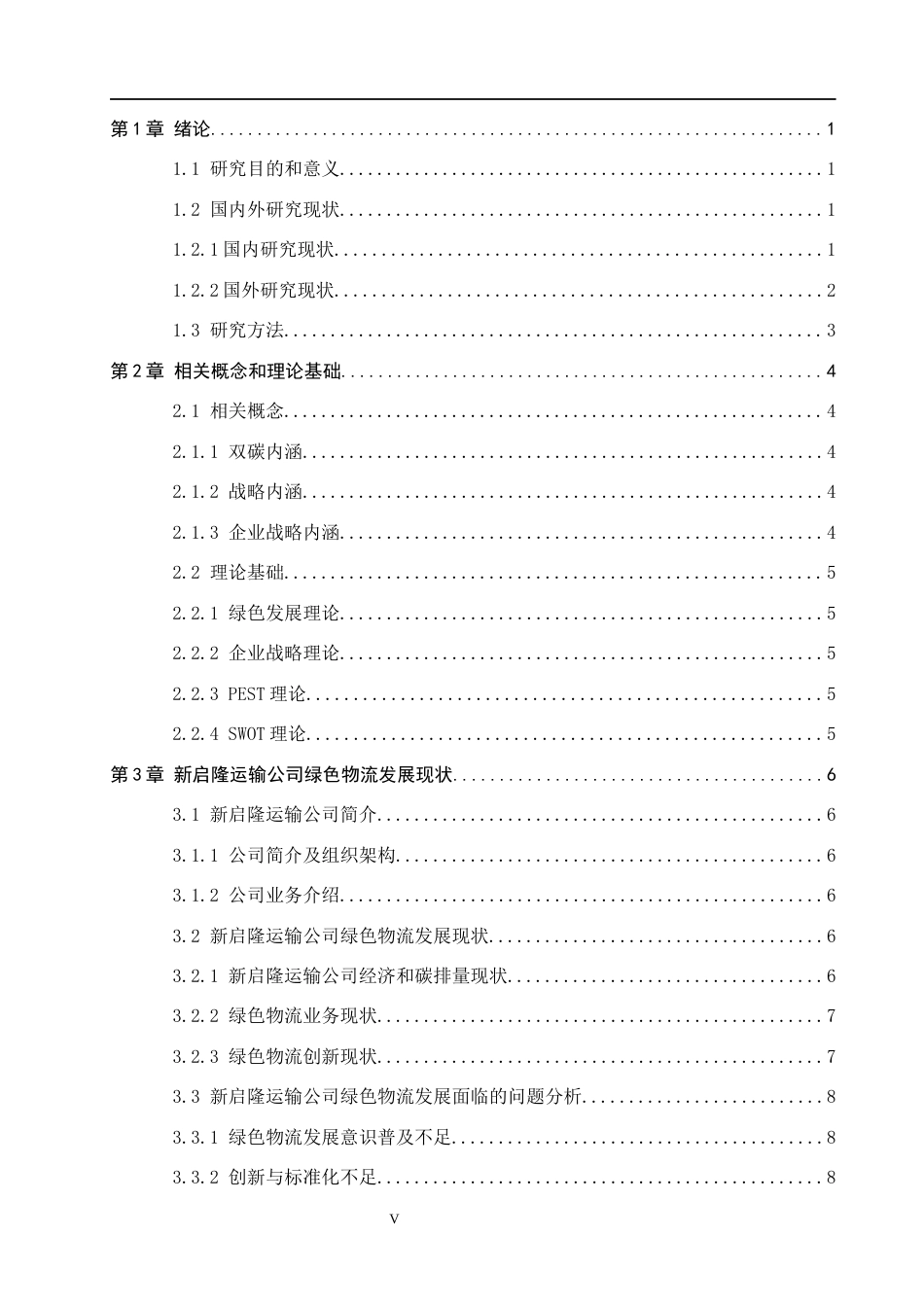 第1章 绪论 1

1.1 研究目的和意义 1

1.2 国内外研究现状 1

1.2.1国内研究现状 1

1.2.2国外研究现状 2

1.3 研究方法 3

第2章 相关概念和理论基础 4

2.1 相关概念 4

2.1.1 双碳内涵 4

2.1.2 战略内涵 4

2.1.3 企业战略内涵 4

2.2 理论基础 5

2.2.1 绿色发展理论 5

2.2.2 企业战略理论 5

2.2.3 PEST理论 5

2.2.4 SWOT理论 5

第3章 新启隆运输公司绿色物流发展现状 6

3.1 新启隆运输公司简介 6

3.1.1 公司简介及组织架构 6

3.1.2 公司业务介绍 6

3.2 新启隆运输公司绿色物流发展现状 6

3.2.1 新启隆运输公司经济和碳排量现状 6

3.2.2 绿色物流业务现状 7

3.2.3 绿色物流创新现状 7

3.3 新启隆运输公司绿色物流发展面临的问题分析 8

3.3.1 绿色物流发展意识普及不足 8

3.3.2 创新与标准化不足 8

V